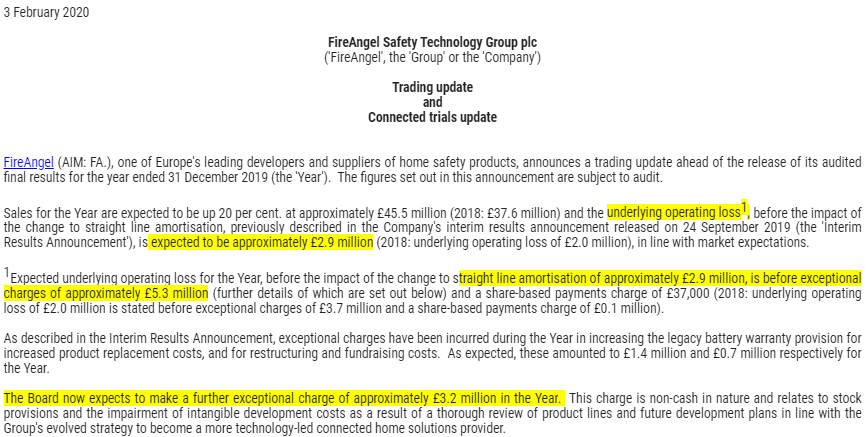 3 February 2020

FireAngel Safety Technology Group plc
('FireAngel', the 'Group' or the 'Company')

Trading update
and
Connected trials update

FireAngel (AIM: FA.), one of Europe's leading developers and suppliers of home safety products, announces a trading update ahead of the release of its audited final results for the year ended 31 December 2019 (the 'Year'). The figures set out in this announcement are subject to audit.

Sales for the Year are expected to be up 20 per cent. at approximately £45.5 million (2018: £37.6 million) and the underlying operating loss$^1$, before the impact of the change to straight line amortisation, previously described in the Company's interim results announcement released on 24 September 2019 (the 'Interim Results Announcement'), is expected to be approximately £2.9 million (2018: underlying operating loss of £2.0 million), in line with market expectations.

$^1$Expected underlying operating loss for the Year, before the impact of the change to straight line amortisation of approximately £2.9 million, is before exceptional charges of approximately £5.3 million (further details of which are set out below) and a share-based payments charge of £37,000 (2018: underlying operating loss of £2.0 million is stated before exceptional charges of £3.7 million and a share-based payments charge of £0.1 million).

As described in the Interim Results Announcement, exceptional charges have been incurred during the Year in increasing the legacy battery warranty provision for increased product replacement costs, and for restructuring and fundraising costs. As expected, these amounted to £1.4 million and £0.7 million respectively for the Year.

The Board now expects to make a further exceptional charge of approximately £3.2 million in the Year. This charge is non-cash in nature and relates to stock provisions and the impairment of intangible development costs as a result of a thorough review of product lines and future development plans in line with the Group's evolved strategy to become a more technology-led connected home solutions provider.